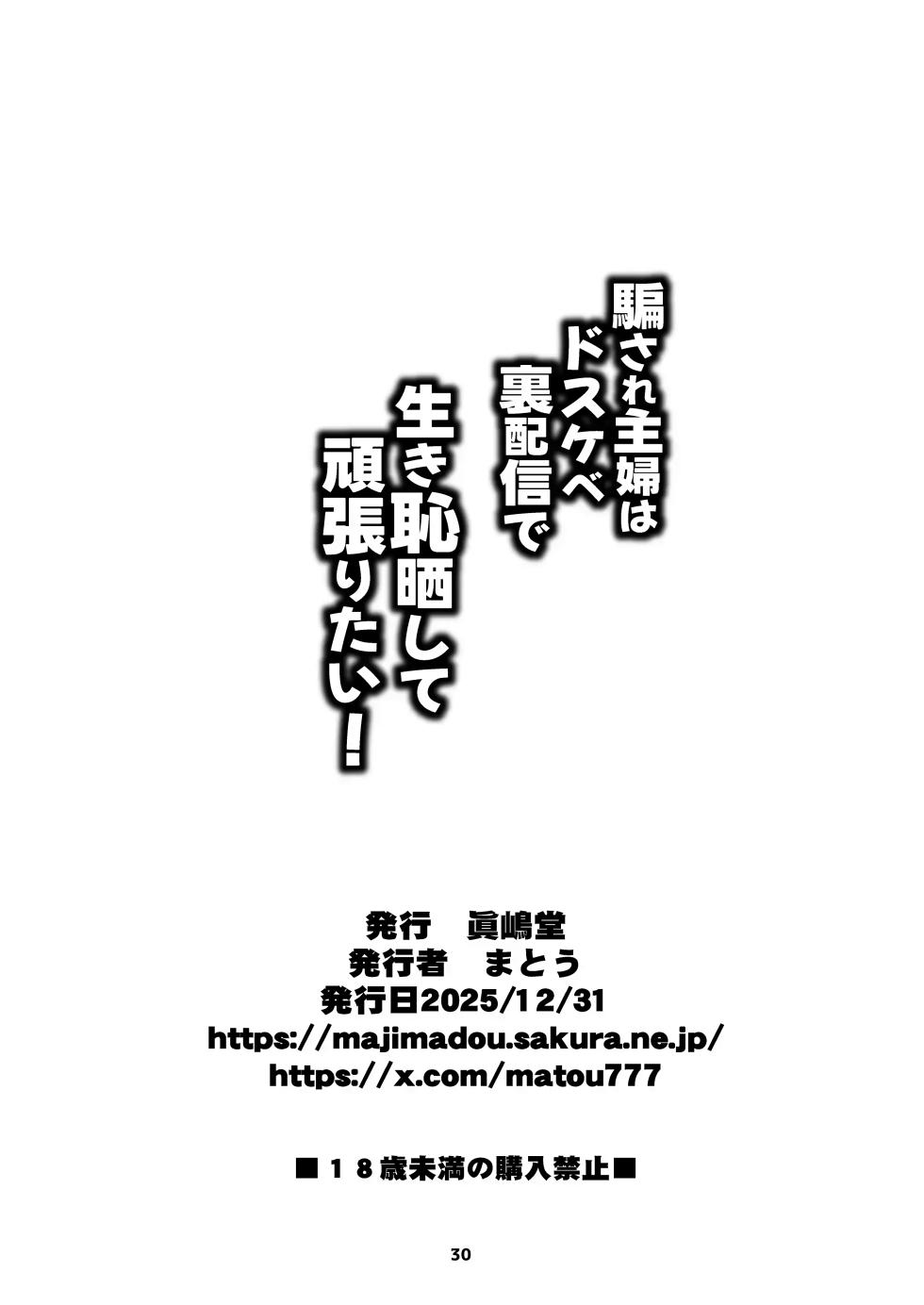 騙され主婦は
ドスケベ
裏配信で
生き恥晒して
頑張りたい！

発行　眞嶋堂
発行者　まとう
発行日2025/12/31
https://majimadou.sakura.ne.jp/
https://x.com/matou777

■１８歳未満の購入禁止■

30